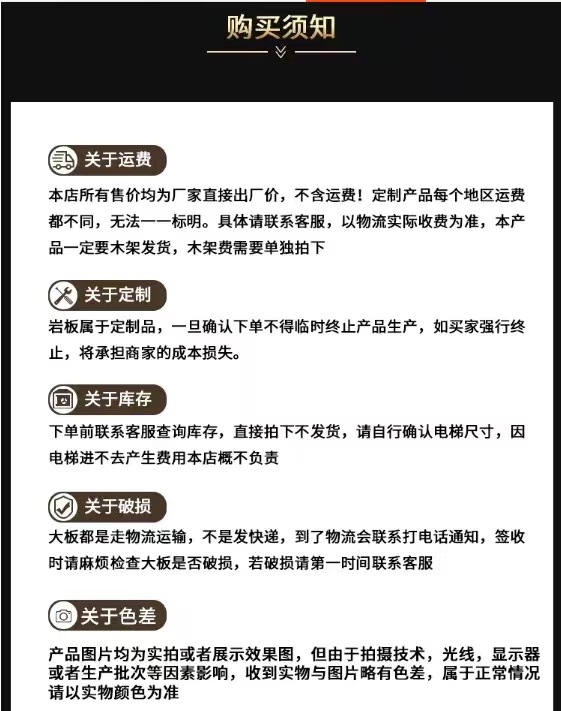 购买须知

关于运费

本店所有售价均为厂家直接出厂价，不含运费！定制产品每个地区运费都不同，无法一一标明。具体请联系客服，以物流实际收费为准，本产品一定要木架发货，木架费需要单独拍下

关于定制

岩板属于定制品，一旦确认下单不得临时终止产品生产，如买家强行终止，将承担商家的成本损失。

关于库存

下单前联系客服查询库存，直接拍下不发货，请自行确认电梯尺寸，因电梯进不去产生费用本店概不负责

关于破损

大板都是走物流运输，不是发快递，到了物流会联系打电话通知，签收时请麻烦检查大板是否破损，若破损请第一时间联系客服

关于色差

产品图片均为实拍或者展示效果图，但由于拍摄技术，光线，显示器或者生产批次等因素影响，收到实物与图片略有色差，属于正常情况请以实物颜色为准